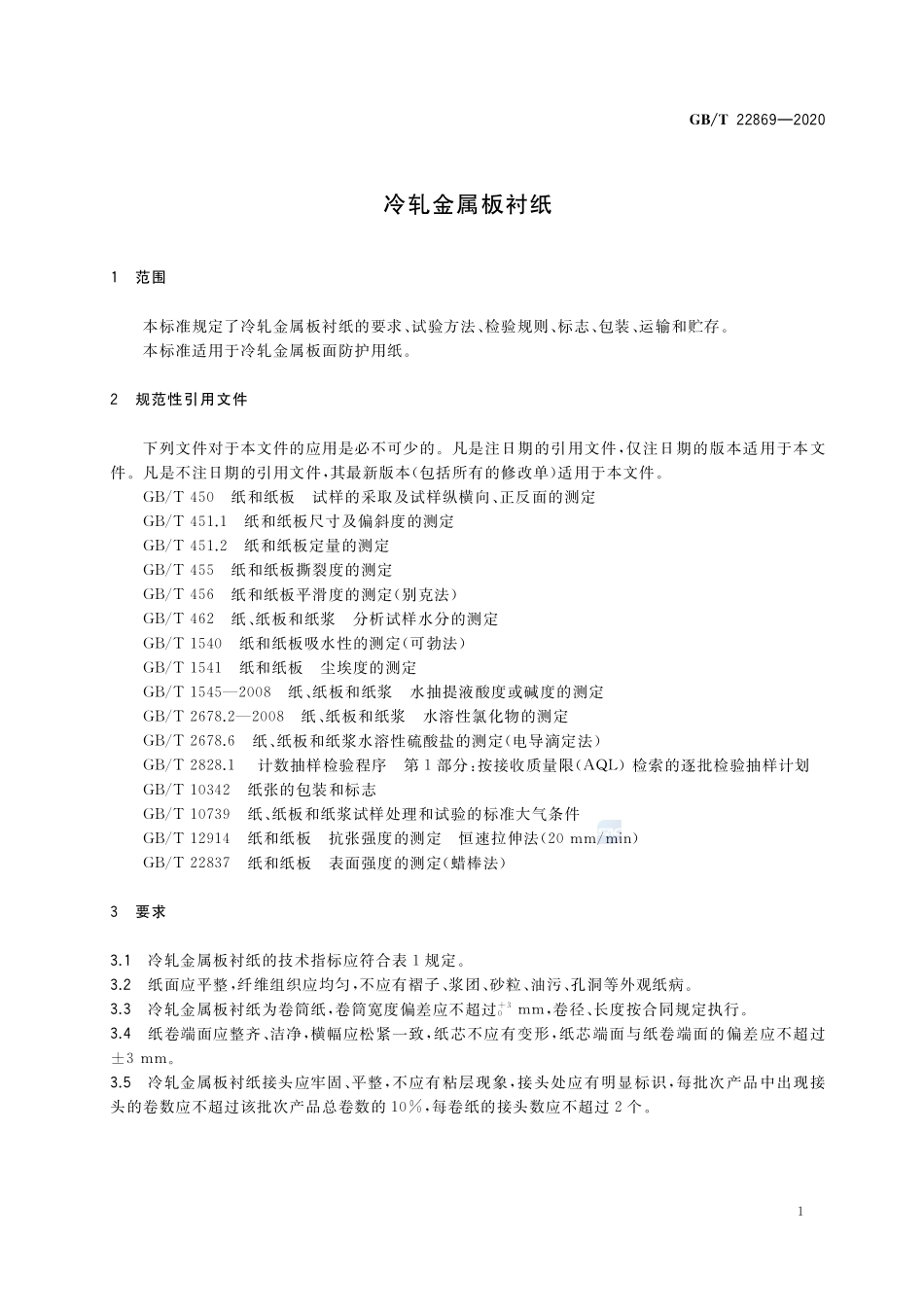 GB/T 22869—2020

冷轧金属板衬纸

1 范围

本标准规定了冷轧金属板衬纸的要求、试验方法、检验规则、标志、包装、运输和贮存。

本标准适用于冷轧金属板面防护用纸。

2 规范性引用文件

下列文件对于本文件的应用是必不可少的。凡是注日期的引用文件，仅注日期的版本适用于本文件。凡是不注日期的引用文件，其最新版本(包括所有的修改单)适用于本文件。

GB/T 450 纸和纸板 试样的采取及试样纵横向、正反面的测定
GB/T 451.1 纸和纸板尺寸及偏斜度的测定
GB/T 451.2 纸和纸板定量的测定
GB/T 455 纸和纸板撕裂度的测定
GB/T 456 纸和纸板平滑度的测定(别克法)
GB/T 462 纸、纸板和纸浆 分析试样水分的测定
GB/T 1540 纸和纸板吸水性的测定(可勃法)
GB/T 1541 纸和纸板 尘埃度的测定
GB/T 1545—2008 纸、纸板和纸浆 水抽提液酸度或碱度的测定
GB/T 2678.2—2008 纸、纸板和纸浆 水溶性氯化物的测定
GB/T 2678.6 纸、纸板和纸浆水溶性硫酸盐的测定(电导滴定法)
GB/T 2828.1 计数抽样检验程序 第1部分：按接收质量限(AQL)检索的逐批检验抽样计划
GB/T 10342 纸张的包装和标志
GB/T 10739 纸、纸板和纸浆试样处理和试验的标准大气条件
GB/T 12914 纸和纸板 抗张强度的测定 恒速拉伸法(20 mm/min)
GB/T 22837 纸和纸板 表面强度的测定(蜡棒法)

3 要求

3.1 冷轧金属板衬纸的技术指标应符合表1规定。

3.2 纸面应平整，纤维组织应均匀，不应有褶子、浆团、砂粒、油污、孔洞等外观纸病。

3.3 冷轧金属板衬纸为卷筒纸，卷筒宽度偏差应不超过$^{+3}_{0}$ mm，卷径、长度按合同规定执行。

3.4 纸卷端面应整齐、洁净，横幅应松紧一致，纸芯不应有变形，纸芯端面与纸卷端面的偏差应不超过±3 mm。

3.5 冷轧金属板衬纸接头应牢固、平整，不应有粘层现象，接头处应有明显标识，每批次产品中出现接头的卷数应不超过该批次产品总卷数的10%，每卷纸的接头数应不超过2个。

1